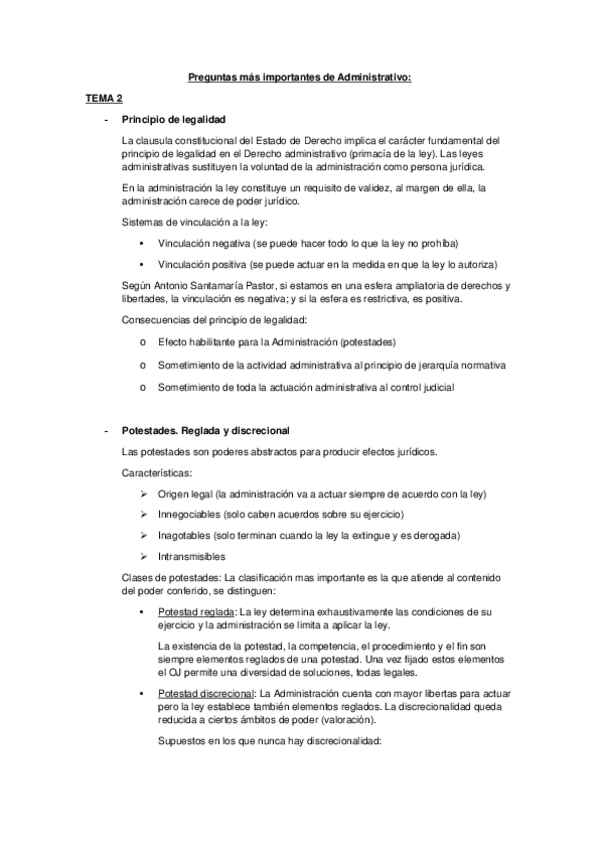 Preguntas más importantes de Administrativo:

TEMA 2

- Principio de legalidad

La clausula constitucional del Estado de Derecho implica el carácter fundamental del principio de legalidad en el Derecho administrativo (primacía de la ley). Las leyes administrativas sustituyen la voluntad de la administración como persona jurídica.

En la administración la ley constituye un requisito de validez, al margen de ella, la administración carece de poder jurídico.

Sistemas de vinculación a la ley:

• Vinculación negativa (se puede hacer todo lo que la ley no prohíba)

• Vinculación positiva (se puede actuar en la medida en que la ley lo autoriza)

Según Antonio Santamaría Pastor, si estamos en una esfera ampliatoria de derechos y libertades, la vinculación es negativa; y si la esfera es restrictiva, es positiva.

Consecuencias del principio de legalidad:

o Efecto habilitante para la Administración (potestades)

o Sometimiento de la actividad administrativa al principio de jerarquía normativa

o Sometimiento de toda la actuación administrativa al control judicial

- Potestades. Reglada y discrecional

Las potestades son poderes abstractos para producir efectos jurídicos.

Características:

➢ Origen legal (la administración va a actuar siempre de acuerdo con la ley)

➢ Innegociables (solo caben acuerdos sobre su ejercicio)

➢ Inagotables (solo terminan cuando la ley la extingue y es derogada)

➢ Intransmisibles

Clases de potestades: La clasificación mas importante es la que atiende al contenido del poder conferido, se distinguen:

• Potestad reglada: La ley determina exhaustivamente las condiciones de su ejercicio y la administración se limita a aplicar la ley.

La existencia de la potestad, la competencia, el procedimiento y el fin son siempre elementos reglados de una potestad. Una vez fijado estos elementos el OJ permite una diversidad de soluciones, todas legales.

• Potestad discrecional: La Administración cuenta con mayor libertas para actuar pero la ley establece también elementos reglados. La discrecionalidad queda reducida a ciertos ámbitos de poder (valoración).

Supuestos en los que nunca hay discrecionalidad: